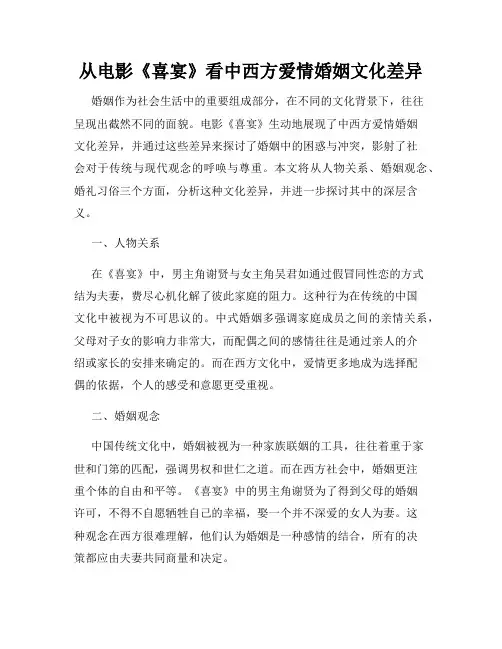 从电影《喜宴》看中西方爱情婚姻文化差异

婚姻作为社会生活中的重要组成部分，在不同的文化背景下，往往呈现出截然不同的面貌。电影《喜宴》生动地展现了中西方爱情婚姻文化差异，并通过这些差异来探讨了婚姻中的困惑与冲突，影射了社会对于传统与现代观念的呼唤与尊重。本文将从人物关系、婚姻观念、婚礼习俗三个方面，分析这种文化差异，并进一步探讨其中的深层含义。

一、人物关系

在《喜宴》中，男主角谢贤与女主角吴君如通过假冒同性恋的方式结为夫妻，费尽心机化解了彼此家庭的阻力。这种行为在传统的中国文化中被视为不可思议的。中式婚姻多强调家庭成员之间的亲情关系，父母对子女的影响力非常大，而配偶之间的感情往往是通过亲人的介绍或家长的安排来确定的。而在西方文化中，爱情更多地成为选择配偶的依据，个人的感受和意愿更受重视。

二、婚姻观念

中国传统文化中，婚姻被视为一种家族联姻的工具，往往着重于家世和门第的匹配，强调男权和世仁之道。而在西方社会中，婚姻更注重个体的自由和平等。《喜宴》中的男主角谢贤为了得到父母的婚姻许可，不得不自愿牺牲自己的幸福，娶一个并不深爱的女人为妻。这种观念在西方很难理解，他们认为婚姻是一种感情的结合，所有的决策都应由夫妻共同商量和决定。